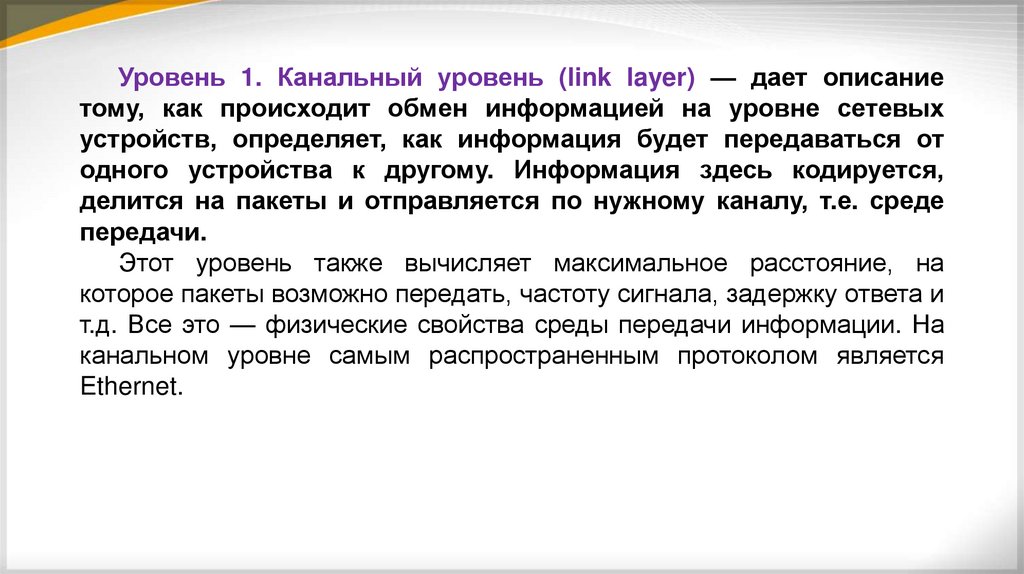 Уровень 1. Канальный уровень (link layer) — дает описание тому, как происходит обмен информацией на уровне сетевых устройств, определяет, как информация будет передаваться от одного устройства к другому. Информация здесь кодируется, делится на пакеты и отправляется по нужному каналу, т.е. среде передачи.

Этот уровень также вычисляет максимальное расстояние, на которое пакеты возможно передать, частоту сигнала, задержку ответа и т.д. Все это — физические свойства среды передачи информации. На канальном уровне самым распространенным протоколом является Ethernet.